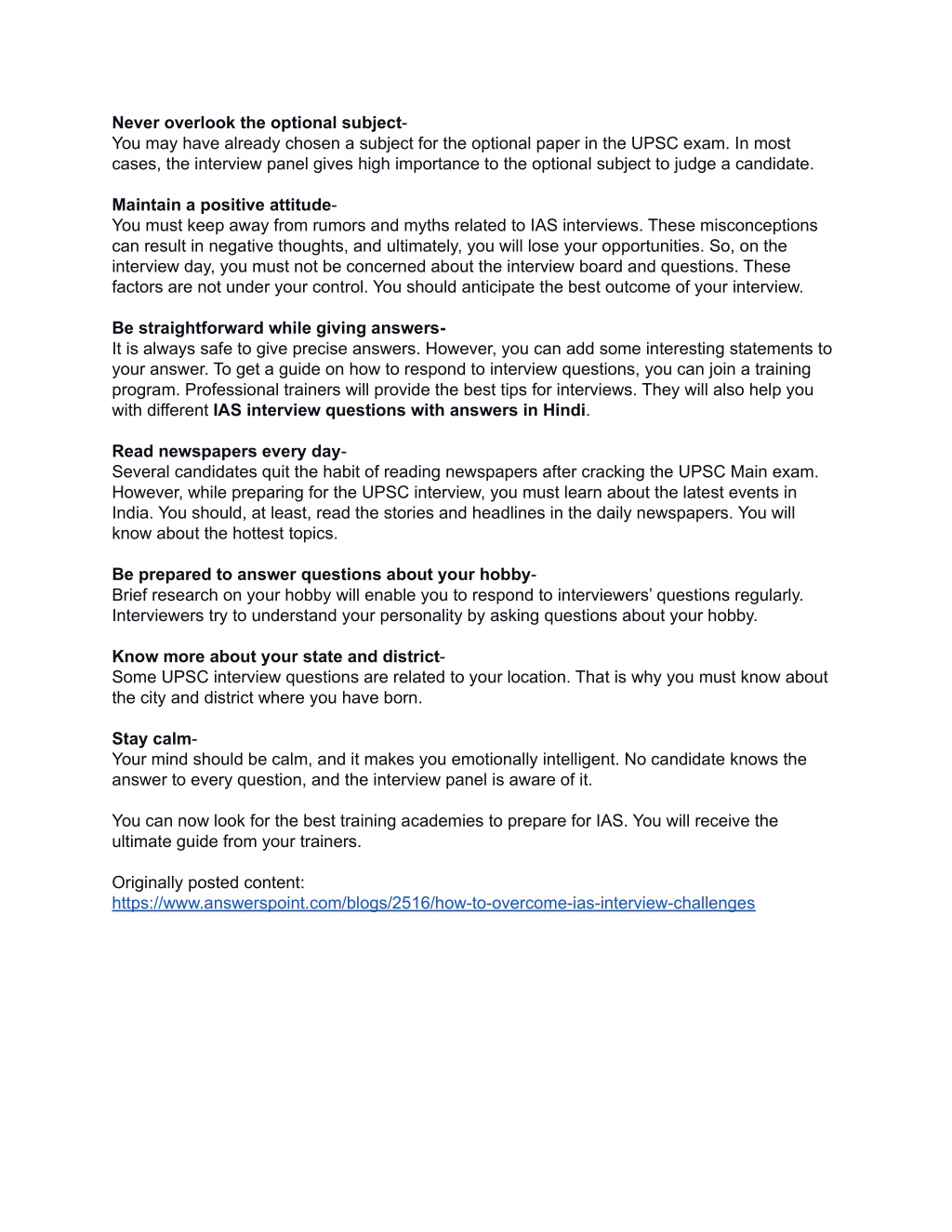 Never overlook the optional subject-
You may have already chosen a subject for the optional paper in the UPSC exam. In most cases, the interview panel gives high importance to the optional subject to judge a candidate.

Maintain a positive attitude-
You must keep away from rumors and myths related to IAS interviews. These misconceptions can result in negative thoughts, and ultimately, you will lose your opportunities. So, on the interview day, you must not be concerned about the interview board and questions. These factors are not under your control. You should anticipate the best outcome of your interview.

Be straightforward while giving answers-
It is always safe to give precise answers. However, you can add some interesting statements to your answer. To get a guide on how to respond to interview questions, you can join a training program. Professional trainers will provide the best tips for interviews. They will also help you with different IAS interview questions with answers in Hindi.

Read newspapers every day-
Several candidates quit the habit of reading newspapers after cracking the UPSC Main exam. However, while preparing for the UPSC interview, you must learn about the latest events in India. You should, at least, read the stories and headlines in the daily newspapers. You will know about the hottest topics.

Be prepared to answer questions about your hobby-
Brief research on your hobby will enable you to respond to interviewers' questions regularly. Interviewers try to understand your personality by asking questions about your hobby.

Know more about your state and district-
Some UPSC interview questions are related to your location. That is why you must know about the city and district where you have born.

Stay calm-
Your mind should be calm, and it makes you emotionally intelligent. No candidate knows the answer to every question, and the interview panel is aware of it.

You can now look for the best training academies to prepare for IAS. You will receive the ultimate guide from your trainers.

Originally posted content:
https://www.answerspoint.com/blogs/2516/how-to-overcome-ias-interview-challenges